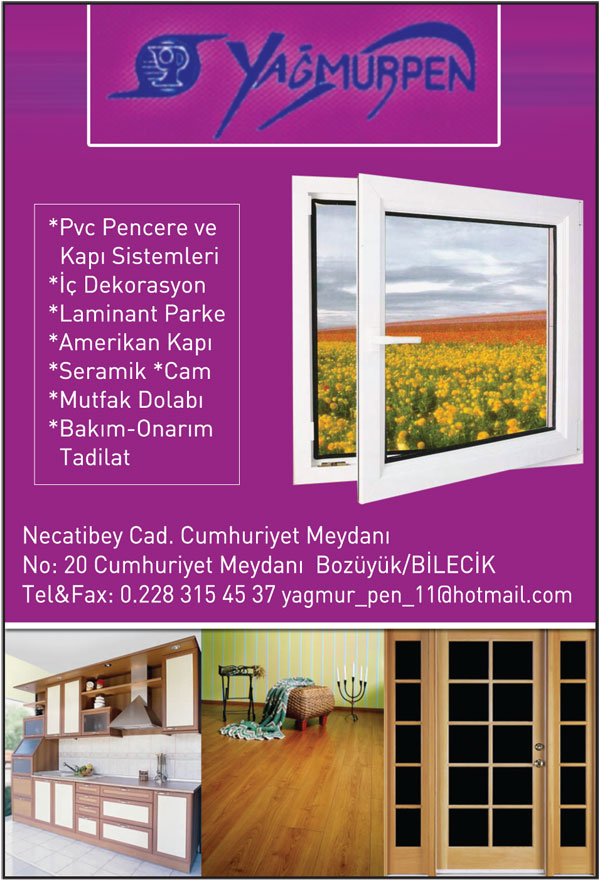 YAĞMURPEN

*Pvc Pencere ve Kapı Sistemleri
*İç Dekorasyon
*Laminant Parke
*Amerikan Kapı
*Seramik *Cam
*Mutfak Dolabı
*Bakım-Onarım Tadilat

Necatibey Cad. Cumhuriyet Meydanı
No: 20 Cumhuriyet Meydanı Bozüyük/BİLECİK
Tel&Fax: 0.228 315 45 37 yagmur_pen_11@hotmail.com